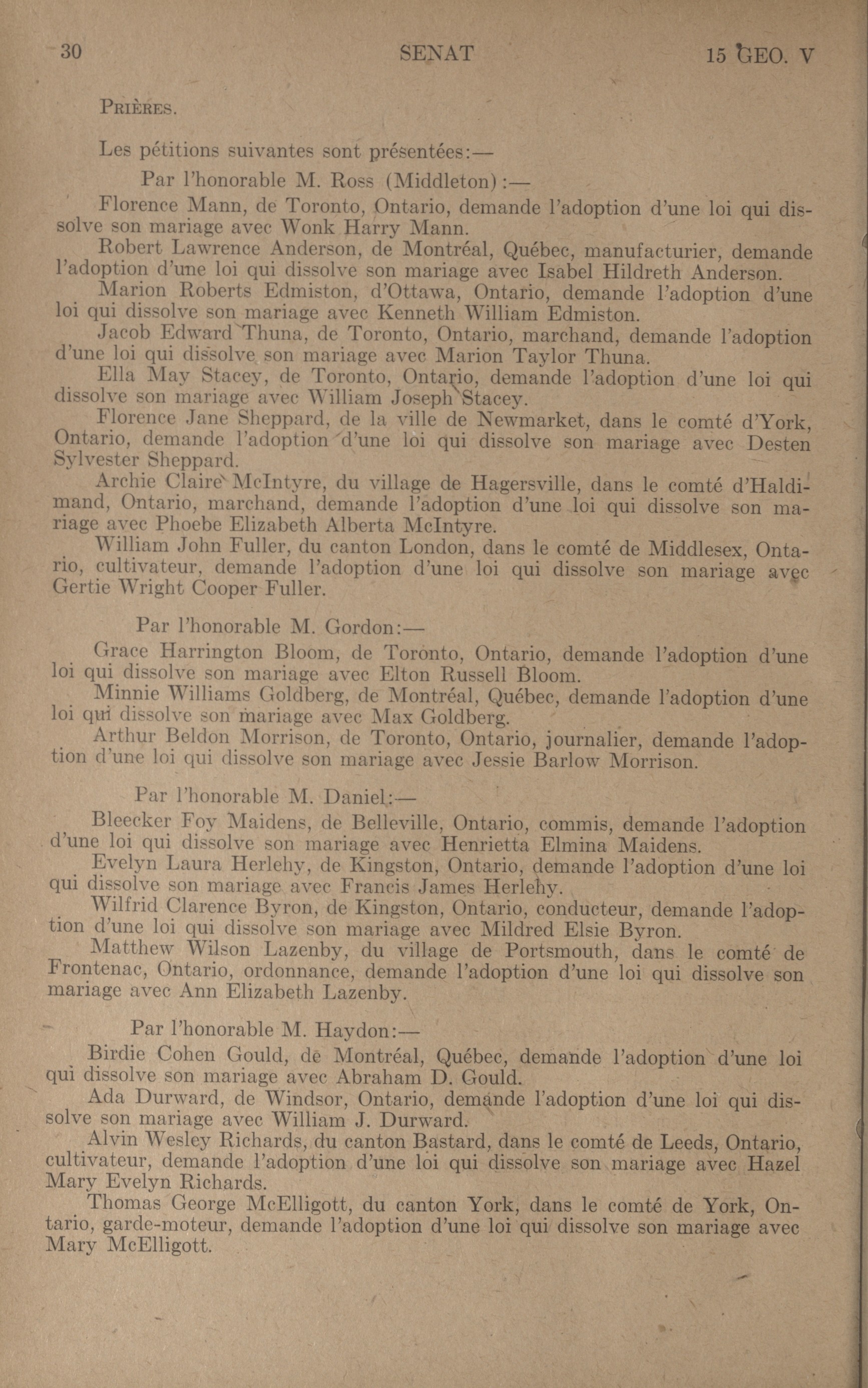 30 SENAT 15 GEO. V

PRIÈRES.

Les pétitions suivantes sont présentées:—

Par l'honorable M. Ross (Middleton):—

Florence Mann, de Toronto, Ontario, demande l'adoption d'une loi qui dissolve son mariage avec Wonk Harry Mann.

Robert Lawrence Anderson, de Montréal, Québec, manufacturier, demande l'adoption d'une loi qui dissolve son mariage avec Isabel Hildreth Anderson.

Marion Roberts Edmiston, d'Ottawa, Ontario, demande l'adoption d'une loi qui dissolve son mariage avec Kenneth William Edmiston.

Jacob Edward Thuna, de Toronto, Ontario, marchand, demande l'adoption d'une loi qui dissolve son mariage avec Marion Taylor Thuna.

Ella May Stacey, de Toronto, Ontario, demande l'adoption d'une loi qui dissolve son mariage avec William Joseph Stacey.

Florence Jane Sheppard, de la ville de Newmarket, dans le comté d'York, Ontario, demande l'adoption d'une loi qui dissolve son mariage avec Desten Sylvester Sheppard.

Archie Claire McIntyre, du village de Hagersville, dans le comté d'Haldimand, Ontario, marchand, demande l'adoption d'une loi qui dissolve son mariage avec Phoebe Elizabeth Alberta McIntyre.

William John Fuller, du canton London, dans le comté de Middlesex, Ontario, cultivateur, demande l'adoption d'une loi qui dissolve son mariage avec Gertie Wright Cooper Fuller.

Par l'honorable M. Gordon:—

Grace Harrington Bloom, de Toronto, Ontario, demande l'adoption d'une loi qui dissolve son mariage avec Elton Russell Bloom.

Minnie Williams Goldberg, de Montréal, Québec, demande l'adoption d'une loi qui dissolve son mariage avec Max Goldberg.

Arthur Beldon Morrison, de Toronto, Ontario, journalier, demande l'adoption d'une loi qui dissolve son mariage avec Jessie Barlow Morrison.

Par l'honorable M. Daniel:—

Bleecker Foy Maidens, de Belleville, Ontario, commis, demande l'adoption d'une loi qui dissolve son mariage avec Henrietta Elmina Maidens.

Evelyn Laura Herlehy, de Kingston, Ontario, demande l'adoption d'une loi qui dissolve son mariage avec Francis James Herlehy.

Wilfrid Clarence Byron, de Kingston, Ontario, conducteur, demande l'adoption d'une loi qui dissolve son mariage avec Mildred Elsie Byron.

Matthew Wilson Lazenby, du village de Portsmouth, dans le comté de Frontenac, Ontario, ordonnance, demande l'adoption d'une loi qui dissolve son mariage avec Ann Elizabeth Lazenby.

Par l'honorable M. Haydon:—

Birdie Cohen Gould, de Montréal, Québec, demande l'adoption d'une loi qui dissolve son mariage avec Abraham D. Gould.

Ada Durward, de Windsor, Ontario, demande l'adoption d'une loi qui dissolve son mariage avec William J. Durward.

Alvin Wesley Richards, du canton Bastard, dans le comté de Leeds, Ontario, cultivateur, demande l'adoption d'une loi qui dissolve son mariage avec Hazel Mary Evelyn Richards.

Thomas George McElligott, du canton York, dans le comté de York, Ontario, garde-moteur, demande l'adoption d'une loi qui dissolve son mariage avec Mary McElligott.